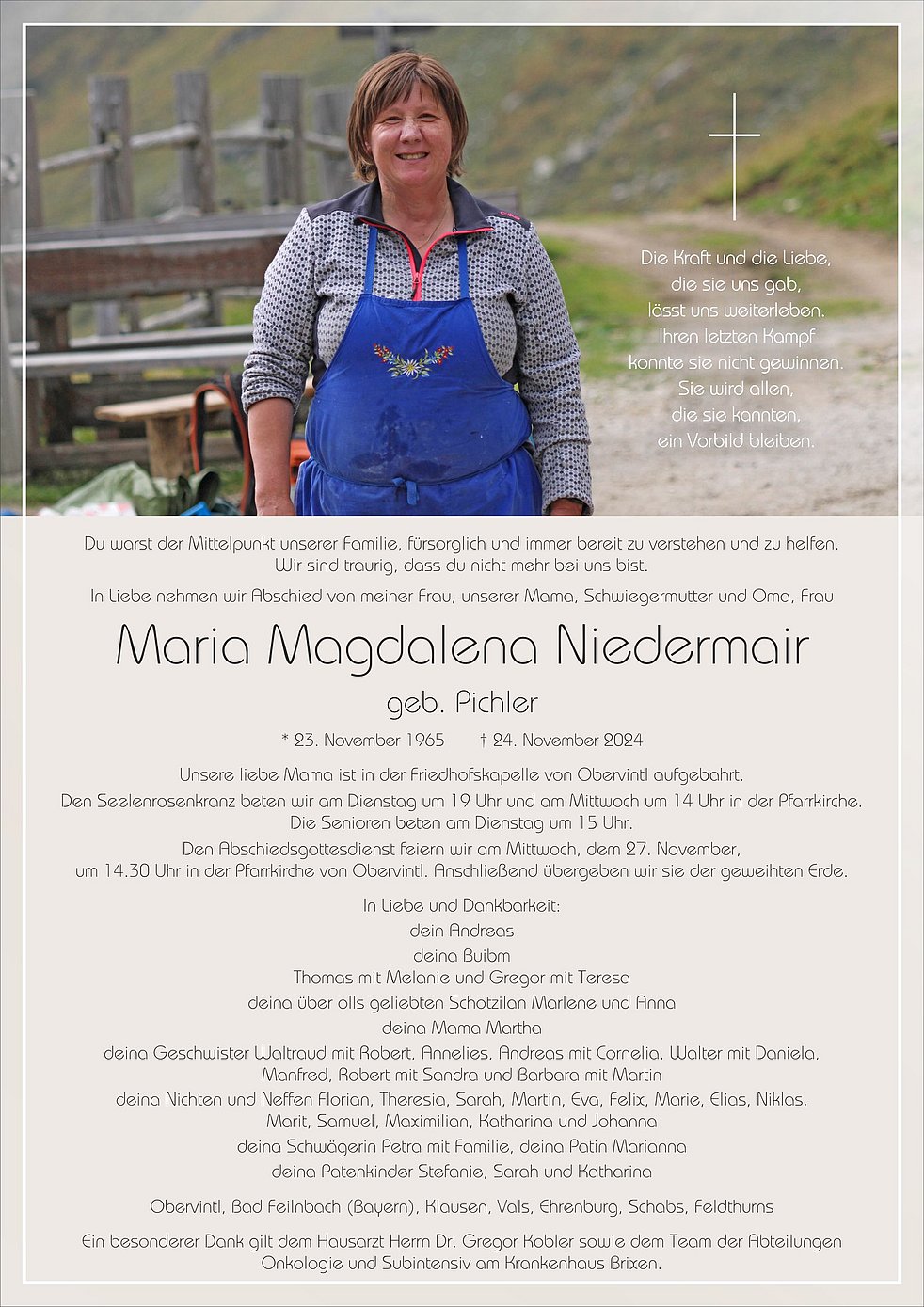 Die Kraft und die Liebe,
die sie uns gab,
lässt uns weiterleben.
Ihren letzten Kampf
konnte sie nicht gewinnen.
Sie wird allen,
die sie kannten,
ein Vorbild bleiben.

Du warst der Mittelpunkt unserer Familie, fürsorglich und immer bereit zu verstehen und zu helfen.
Wir sind traurig, dass du nicht mehr bei uns bist.

In Liebe nehmen wir Abschied von meiner Frau, unserer Mama, Schwiegermutter und Oma, Frau

Maria Magdalena Niedermair

geb. Pichler

* 23. November 1965 † 24. November 2024

Unsere liebe Mama ist in der Friedhofskapelle von Obervintl aufgebahrt.
Den Seelenrosenkranz beten wir am Dienstag um 19 Uhr und am Mittwoch um 14 Uhr in der Pfarrkirche.
Die Senioren beten am Dienstag um 15 Uhr.

Den Abschiedsgottesdienst feiern wir am Mittwoch, dem 27. November,
um 14.30 Uhr in der Pfarrkirche von Obervintl. Anschließend übergeben wir sie der geweihten Erde.

In Liebe und Dankbarkeit:
dein Andreas
deina Buibm
Thomas mit Melanie und Gregor mit Teresa
deina über olls geliebten Schotzilan Marlene und Anna
deina Mama Martha
deina Geschwister Waltraud mit Robert, Annelies, Andreas mit Cornelia, Walter mit Daniela,
Manfred, Robert mit Sandra und Barbara mit Martin
deina Nichten und Neffen Florian, Theresia, Sarah, Martin, Eva, Felix, Marie, Elias, Niklas,
Marit, Samuel, Maximilian, Katharina und Johanna
deina Schwägerin Petra mit Familie, deina Patin Marianna
deina Patenkinder Stefanie, Sarah und Katharina

Obervintl, Bad Feilnbach (Bayern), Klausen, Vals, Ehrenburg, Schabs, Feldthurns

Ein besonderer Dank gilt dem Hausarzt Herrn Dr. Gregor Kobler sowie dem Team der Abteilungen
Onkologie und Subintensiv am Krankenhaus Brixen.